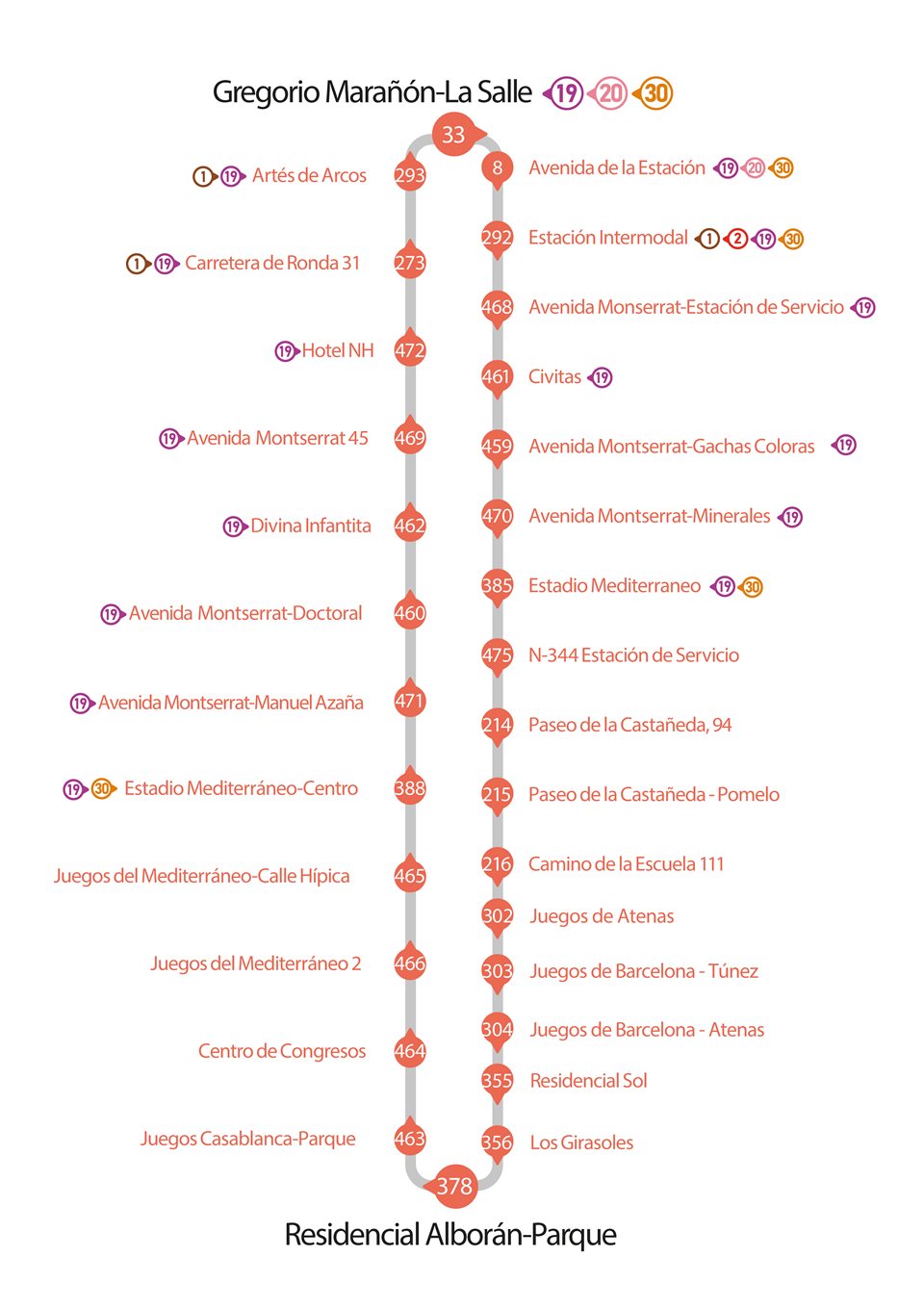 Gregorio Marañón-La Salle 19 20 30

33

1 19 Artés de Arcos 293
1 19 Carretera de Ronda 31 273
19 Hotel NH 472
19 Avenida Montserrat 45 469
19 Divina Infantita 462
19 Avenida Montserrat-Doctoral 460
19 Avenida Montserrat-Manuel Azaña 471
19 30 Estadio Mediterráneo-Centro 388
Juegos del Mediterráneo-Calle Hípica 465
Juegos del Mediterráneo 2 466
Centro de Congresos 464
Juegos Casablanca-Parque 463

8 Avenida de la Estación 19 20 30
292 Estación Intermodal 1 2 19 30
468 Avenida Monserrat-Estación de Servicio 19
461 Civitas 19
459 Avenida Montserrat-Gachas Coloras 19
470 Avenida Montserrat-Minerales 19
385 Estadio Mediterraneo 19 30
475 N-344 Estación de Servicio
214 Paseo de la Castañeda, 94
215 Paseo de la Castañeda - Pomelo
216 Camino de la Escuela 111
302 Juegos de Atenas
303 Juegos de Barcelona - Túnez
304 Juegos de Barcelona - Atenas
355 Residencial Sol
356 Los Girasoles

378

Residencial Alborán-Parque